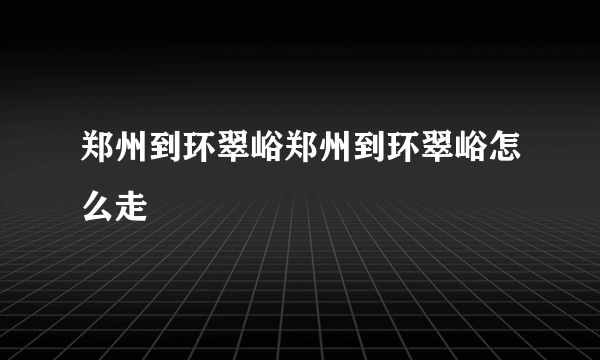 郑州到环翠峪郑州到环翠峪怎么走